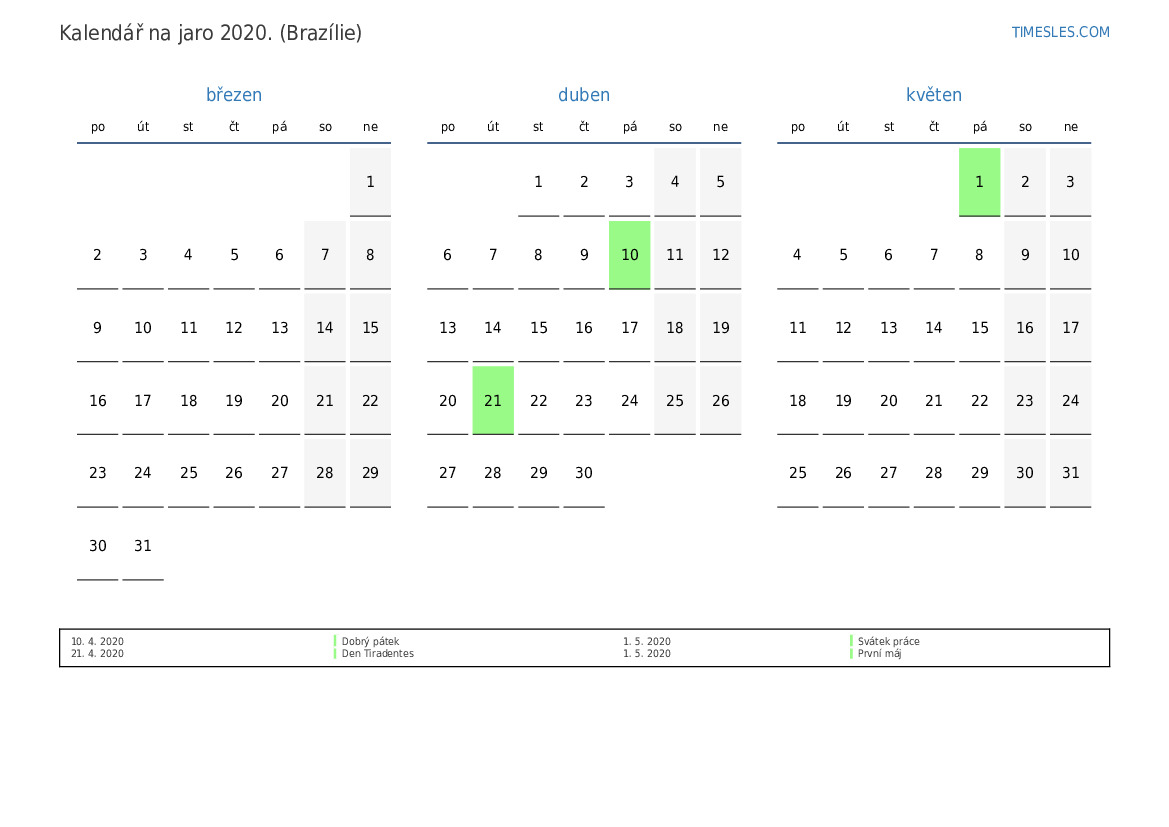 Kalendář na jaro 2020. (Brazílie)

TIMESLES.COM

březen

| po | út | st | čt | pá | so | ne |
|---|---|---|---|---|---|---|
| | | | | | | 1 |
| 2 | 3 | 4 | 5 | 6 | 7 | 8 |
| 9 | 10 | 11 | 12 | 13 | 14 | 15 |
| 16 | 17 | 18 | 19 | 20 | 21 | 22 |
| 23 | 24 | 25 | 26 | 27 | 28 | 29 |
| 30 | 31 | | | | | |

duben

| po | út | st | čt | pá | so | ne |
|---|---|---|---|---|---|---|
| | | 1 | 2 | 3 | 4 | 5 |
| 6 | 7 | 8 | 9 | 10 | 11 | 12 |
| 13 | 14 | 15 | 16 | 17 | 18 | 19 |
| 20 | 21 | 22 | 23 | 24 | 25 | 26 |
| 27 | 28 | 29 | 30 | | | |

květen

| po | út | st | čt | pá | so | ne |
|---|---|---|---|---|---|---|
| | | | | 1 | 2 | 3 |
| 4 | 5 | 6 | 7 | 8 | 9 | 10 |
| 11 | 12 | 13 | 14 | 15 | 16 | 17 |
| 18 | 19 | 20 | 21 | 22 | 23 | 24 |
| 25 | 26 | 27 | 28 | 29 | 30 | 31 |

10. 4. 2020 Dobrý pátek
21. 4. 2020 Den Tiradentes

1. 5. 2020 Svátek práce
1. 5. 2020 První máj